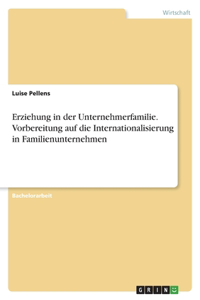 Wirtschaft

Luise Pellens

Erziehung in der Unternehmerfamilie. Vorbereitung auf die Internationalisierung in Familienunternehmen

Bachelorarbeit

GRIN